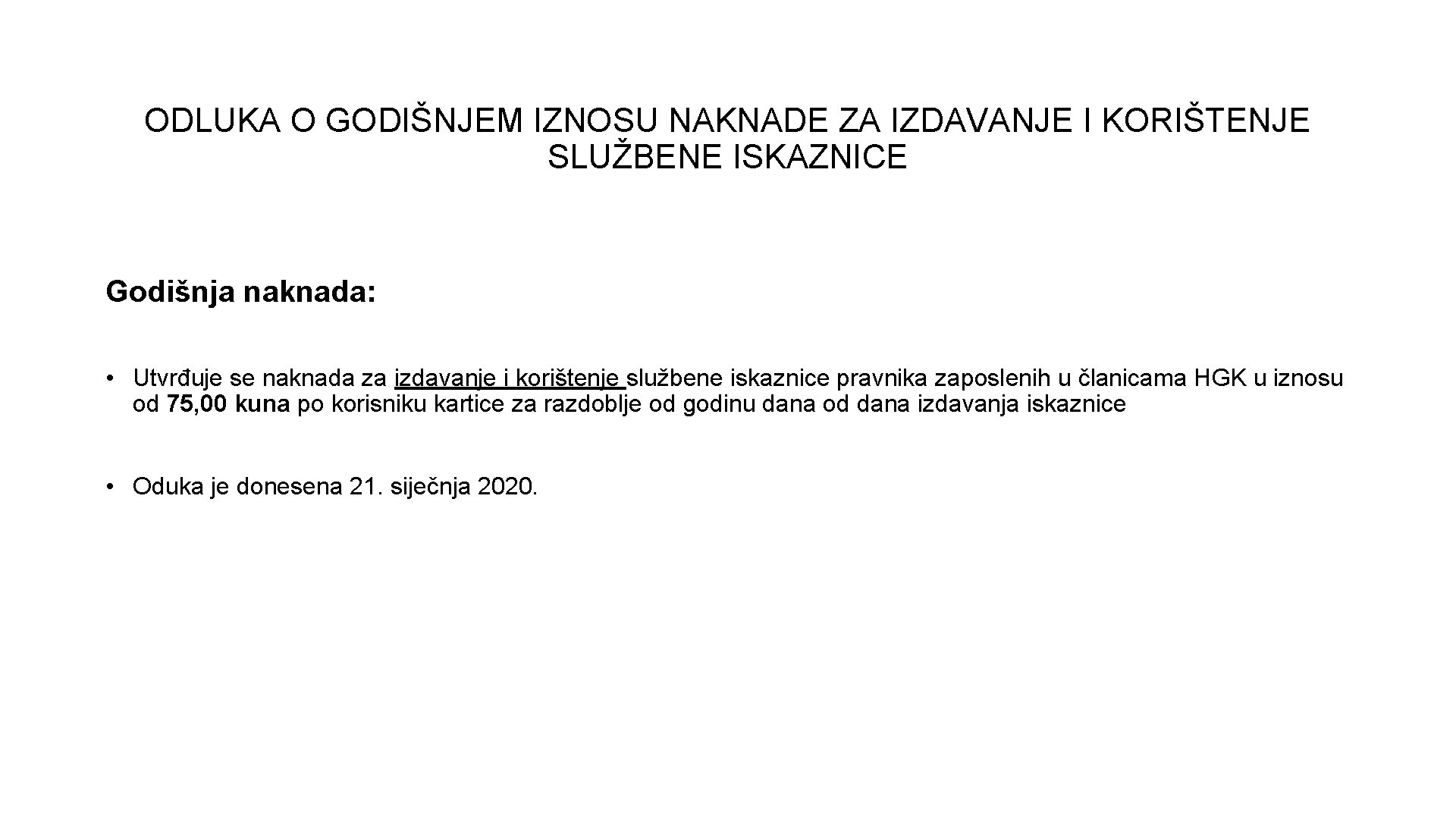 ODLUKA O GODIŠNJEM IZNOSU NAKNADE ZA IZDAVANJE I KORIŠTENJE SLUŽBENE ISKAZNICE

Godišnja naknada:

• Utvrđuje se naknada za izdavanje i korištenje službene iskaznice pravnika zaposlenih u članicama HGK u iznosu od 75,00 kuna po korisniku kartice za razdoblje od godinu dana od dana izdavanja iskaznice

• Oduka je donesena 21. siječnja 2020.